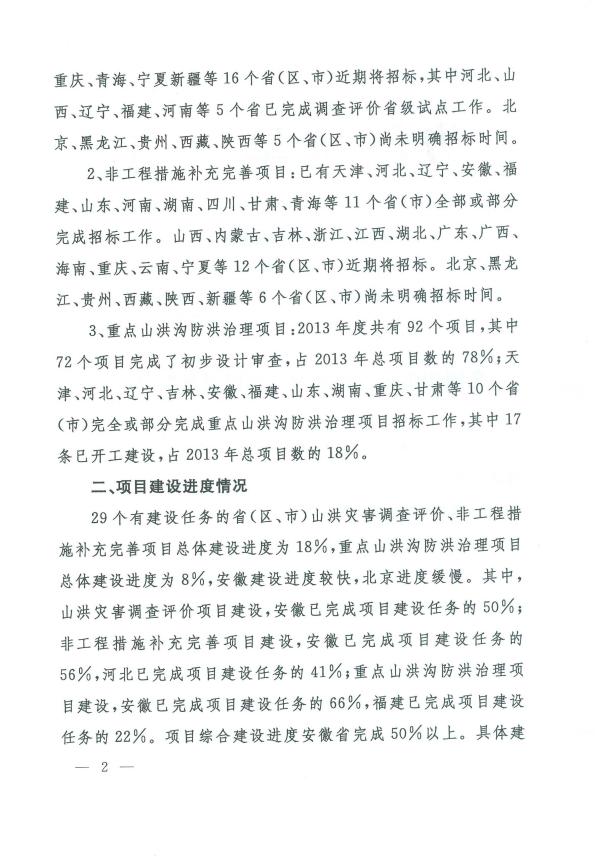 重庆、青海、宁夏新疆等16个省(区、市)近期将招标，其中河北、山西、辽宁、福建、河南等5个省已完成调查评价省级试点工作。北京、黑龙江、贵州、西藏、陕西等5个省(区、市)尚未明确招标时间。

2、非工程措施补充完善项目：已有天津、河北、辽宁、安徽、福建、山东、河南、湖南、四川、甘肃、青海等11个省(市)全部或部分完成招标工作。山西、内蒙古、吉林、浙江、江西、湖北、广东、广西、海南、重庆、云南、宁夏等12个省(区、市)近期将招标。北京、黑龙江、贵州、西藏、陕西、新疆等6个省(区、市)尚未明确招标时间。

3、重点山洪沟防洪治理项目：2013年度共有92个项目，其中72个项目完成了初步设计审查，占2013年总项目数的78%；天津、河北、辽宁、吉林、安徽、福建、山东、湖南、重庆、甘肃等10个省(市)完全或部分完成重点山洪沟防洪治理项目招标工作，其中17条已开工建设，占2013年总项目数的18%。

二、项目建设进度情况

29个有建设任务的省(区、市)山洪灾害调查评价、非工程措施补充完善项目总体建设进度为18%，重点山洪沟防洪治理项目总体建设进度为8%，安徽建设进度较快，北京进度缓慢。其中，山洪灾害调查评价项目建设，安徽已完成项目建设任务的50%；非工程措施补充完善项目建设，安徽已完成项目建设任务的56%，河北已完成项目建设任务的41%；重点山洪沟防洪治理项目建设，安徽已完成项目建设任务的66%，福建已完成项目建设任务的22%。项目综合建设进度安徽省完成50%以上。具体建

— 2 —